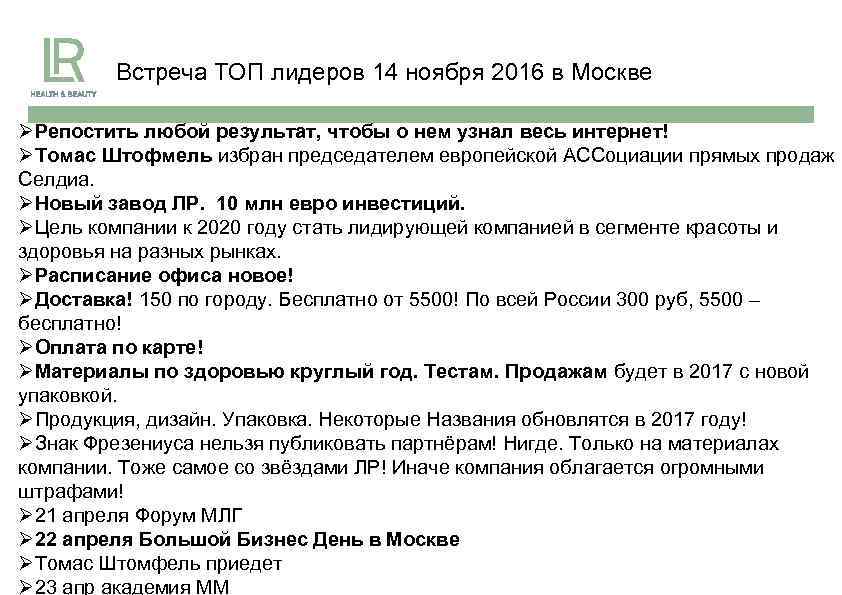 LR
HEALTH & BEAUTY

Встреча ТОП лидеров 14 ноября 2016 в Москве

➢Репостить любой результат, чтобы о нем узнал весь интернет!
➢Томас Штофмель избран председателем европейской АССоциации прямых продаж Селдиа.
➢Новый завод ЛР. 10 млн евро инвестиций.
➢Цель компании к 2020 году стать лидирующей компанией в сегменте красоты и здоровья на разных рынках.
➢Расписание офиса новое!
➢Доставка! 150 по городу. Бесплатно от 5500! По всей России 300 руб, 5500 – бесплатно!
➢Оплата по карте!
➢Материалы по здоровью круглый год. Тестам. Продажам будет в 2017 с новой упаковкой.
➢Продукция, дизайн. Упаковка. Некоторые Названия обновлятся в 2017 году!
➢Знак Фрезениуса нельзя публиковать партнёрам! Нигде. Только на материалах компании. Тоже самое со звёздами ЛР! Иначе компания облагается огромными штрафами!
➢21 апреля Форум МЛГ
➢22 апреля Большой Бизнес День в Москве
➢Томас Штомфель приедет
➢23 апр академия ММ